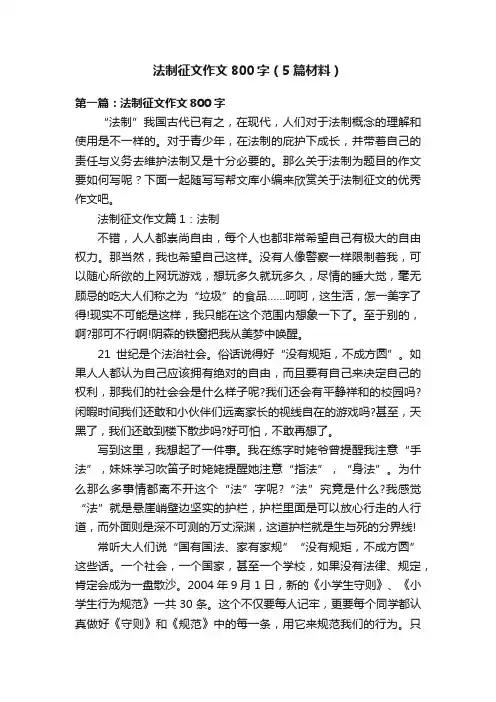 法制征文作文800字（5篇材料）

第一篇：法制征文作文800字

“法制”我国古代已有之，在现代，人们对于法制概念的理解和使用是不一样的。对于青少年，在法制的庇护下成长，并带着自己的责任与义务去维护法制又是十分必要的。那么关于法制为题目的作文要如何写呢？下面一起随写写帮文库小编来欣赏关于法制征文的优秀作文吧。

法制征文作文篇1：法制

不错，人人都崇尚自由，每个人也都非常希望自己有极大的自由权力。那当然，我也希望自己这样。没有人像警察一样限制着我，可以随心所欲的上网玩游戏，想玩多久就玩多久，尽情的睡大觉，毫无顾忌的吃大人们称之为“垃圾”的食品……呵呵，这生活，怎一美字了得!现实不可能是这样，我只能在这个范围内想象一下了。至于别的，啊?那可不行啊!阴森的铁窗把我从美梦中唤醒。

21世纪是个法治社会。俗话说得好“没有规矩，不成方圆”。如果人人都认为自己应该拥有绝对的自由，而且要有自己来决定自己的权利，那我们的社会会是什么样子呢?我们还会有平静祥和的校园吗?闲暇时间我们还敢和小伙伴们远离家长的视线自在的游戏吗?甚至，天黑了，我们还敢到楼下散步吗?好可怕，不敢再想了。

写到这里，我想起了一件事。我在练字时姥爷曾提醒我注意“手法”，妹妹学习吹笛子时姥姥提醒她注意“指法”，“身法”。为什么那么多事情都离不开这个“法”字呢?“法”究竟是什么?我感觉“法”就是悬崖峭壁边坚实的护栏，护栏里面是可以放心行走的人行道，而外面则是深不可测的万丈深渊，这道护栏就是生与死的分界线!

常听大人们说“国有国法、家有家规”“没有规矩，不成方圆”这些话。一个社会，一个国家，甚至一个学校，如果没有法律、规定，肯定会成为一盘散沙。2004年9月1日，新的《小学生守则》、《小学生行为规范》一共30条。这个不仅要每人记牢，更要每个同学都认真做好《守则》和《规范》中的每一条，用它来规范我们的行为。只